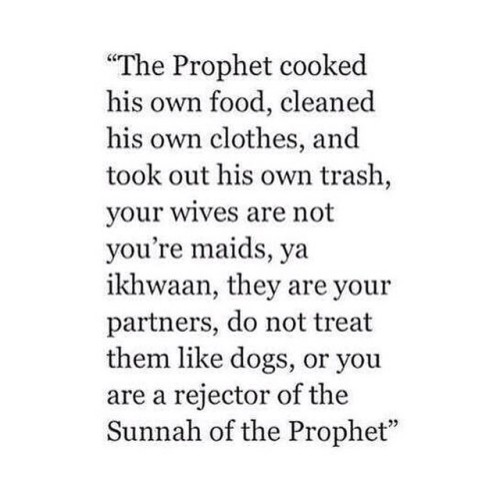 “The Prophet cooked his own food, cleaned his own clothes, and took out his own trash, your wives are not you’re maids, ya ikhwaan, they are your partners, do not treat them like dogs, or you are a rejector of the Sunnah of the Prophet”